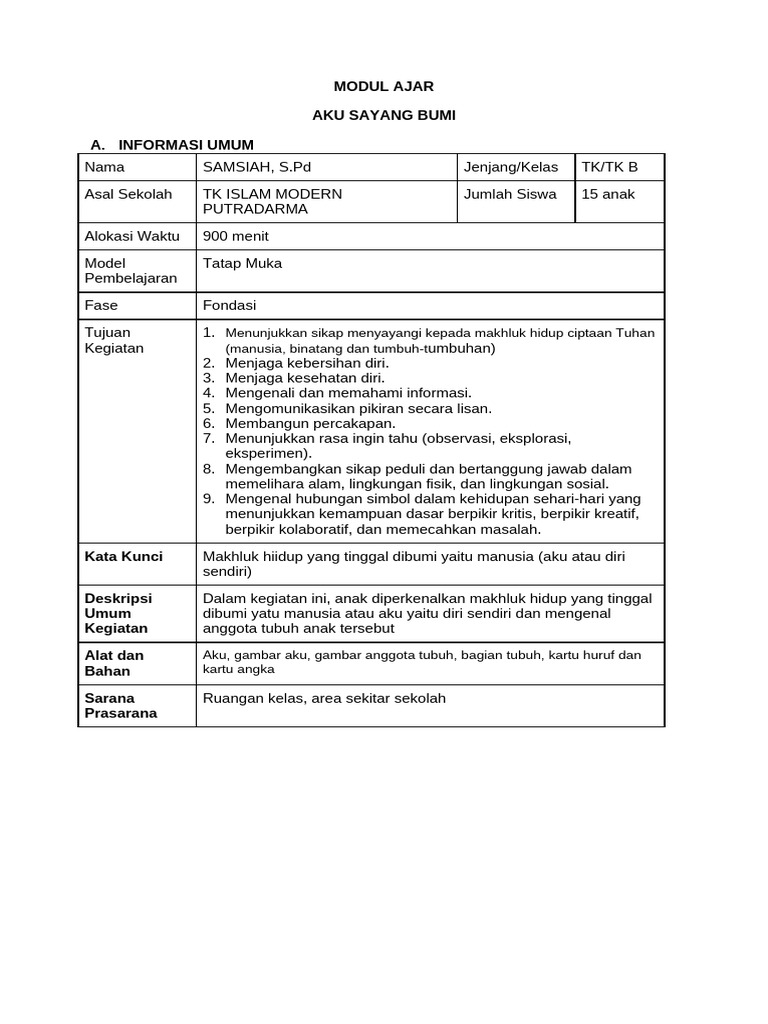 MODUL AJAR

AKU SAYANG BUMI

A. INFORMASI UMUM

| Nama | SAMSIAH, S.Pd | Jenjang/Kelas | TK/TK B |
|---|---|---|---|
| Asal Sekolah | TK ISLAM MODERN PUTRADARMA | Jumlah Siswa | 15 anak |
| Alokasi Waktu | 900 menit | | |
| Model Pembelajaran | Tatap Muka | | |
| Fase | Fondasi | | |
| Tujuan Kegiatan | 1. Menunjukkan sikap menyayangi kepada makhluk hidup ciptaan Tuhan (manusia, binatang dan tumbuh-tumbuhan) 2. Menjaga kebersihan diri. 3. Menjaga kesehatan diri. 4. Mengenali dan memahami informasi. 5. Mengomunikasikan pikiran secara lisan. 6. Membangun percakapan. 7. Menunjukkan rasa ingin tahu (observasi, eksplorasi, eksperimen). 8. Mengembangkan sikap peduli dan bertanggung jawab dalam memelihara alam, lingkungan fisik, dan lingkungan sosial. 9. Mengenal hubungan simbol dalam kehidupan sehari-hari yang menunjukkan kemampuan dasar berpikir kritis, berpikir kreatif, berpikir kolaboratif, dan memecahkan masalah. | | |
| Kata Kunci | Makhluk hiidup yang tinggal dibumi yaitu manusia (aku atau diri sendiri) | | |
| Deskripsi Umum Kegiatan | Dalam kegiatan ini, anak diperkenalkan makhluk hidup yang tinggal dibumi yatu manusia atau aku yaitu diri sendiri dan mengenal anggota tubuh anak tersebut | | |
| Alat dan Bahan | Aku, gambar aku, gambar anggota tubuh, bagian tubuh, kartu huruf dan kartu angka | | |
| Sarana Prasarana | Ruangan kelas, area sekitar sekolah | | |